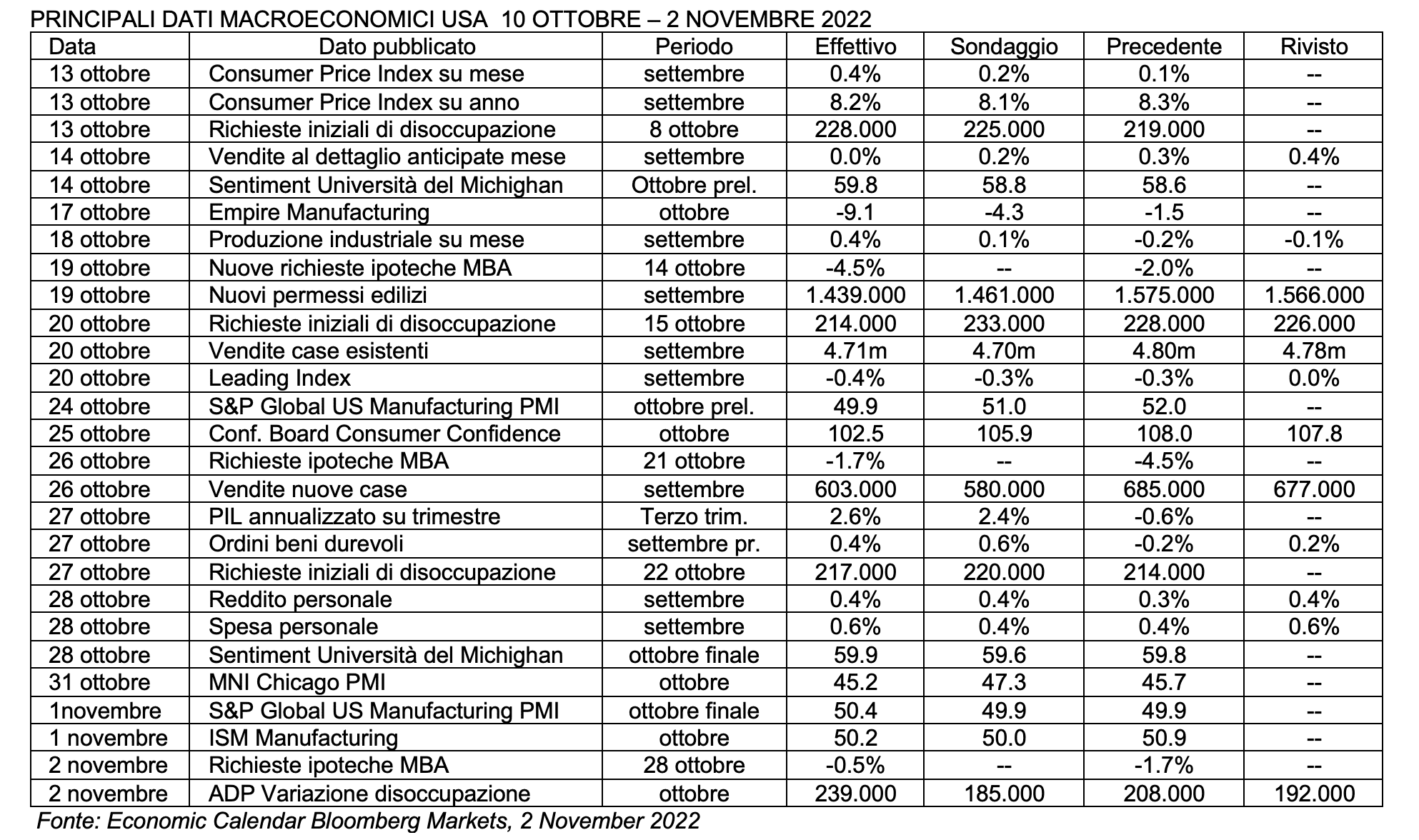 PRINCIPALI DATI MACROECONOMICI USA 10 OTTOBRE – 2 NOVEMBRE 2022

| Data | Dato pubblicato | Periodo | Effettivo | Sondaggio | Precedente | Rivisto |
|---|---|---|---|---|---|---|
| 13 ottobre | Consumer Price Index su mese | settembre | 0.4% | 0.2% | 0.1% | -- |
| 13 ottobre | Consumer Price Index su anno | settembre | 8.2% | 8.1% | 8.3% | -- |
| 13 ottobre | Richieste iniziali di disoccupazione | 8 ottobre | 228.000 | 225.000 | 219.000 | -- |
| 14 ottobre | Vendite al dettaglio anticipate mese | settembre | 0.0% | 0.2% | 0.3% | 0.4% |
| 14 ottobre | Sentiment Università del Michighan | Ottobre prel. | 59.8 | 58.8 | 58.6 | -- |
| 17 ottobre | Empire Manufacturing | ottobre | -9.1 | -4.3 | -1.5 | -- |
| 18 ottobre | Produzione industriale su mese | settembre | 0.4% | 0.1% | -0.2% | -0.1% |
| 19 ottobre | Nuove richieste ipoteche MBA | 14 ottobre | -4.5% | -- | -2.0% | -- |
| 19 ottobre | Nuovi permessi edilizi | settembre | 1.439.000 | 1.461.000 | 1.575.000 | 1.566.000 |
| 20 ottobre | Richieste iniziali di disoccupazione | 15 ottobre | 214.000 | 233.000 | 228.000 | 226.000 |
| 20 ottobre | Vendite case esistenti | settembre | 4.71m | 4.70m | 4.80m | 4.78m |
| 20 ottobre | Leading Index | settembre | -0.4% | -0.3% | -0.3% | 0.0% |
| 24 ottobre | S&P Global US Manufacturing PMI | ottobre prel. | 49.9 | 51.0 | 52.0 | -- |
| 25 ottobre | Conf. Board Consumer Confidence | ottobre | 102.5 | 105.9 | 108.0 | 107.8 |
| 26 ottobre | Richieste ipoteche MBA | 21 ottobre | -1.7% | -- | -4.5% | -- |
| 26 ottobre | Vendite nuove case | settembre | 603.000 | 580.000 | 685.000 | 677.000 |
| 27 ottobre | PIL annualizzato su trimestre | Terzo trim. | 2.6% | 2.4% | -0.6% | -- |
| 27 ottobre | Ordini beni durevoli | settembre pr. | 0.4% | 0.6% | -0.2% | 0.2% |
| 27 ottobre | Richieste iniziali di disoccupazione | 22 ottobre | 217.000 | 220.000 | 214.000 | -- |
| 28 ottobre | Reddito personale | settembre | 0.4% | 0.4% | 0.3% | 0.4% |
| 28 ottobre | Spesa personale | settembre | 0.6% | 0.4% | 0.4% | 0.6% |
| 28 ottobre | Sentiment Università del Michighan | ottobre finale | 59.9 | 59.6 | 59.8 | -- |
| 31 ottobre | MNI Chicago PMI | ottobre | 45.2 | 47.3 | 45.7 | -- |
| 1novembre | S&P Global US Manufacturing PMI | ottobre finale | 50.4 | 49.9 | 49.9 | -- |
| 1 novembre | ISM Manufacturing | ottobre | 50.2 | 50.0 | 50.9 | -- |
| 2 novembre | Richieste ipoteche MBA | 28 ottobre | -0.5% | -- | -1.7% | -- |
| 2 novembre | ADP Variazione disoccupazione | ottobre | 239.000 | 185.000 | 208.000 | 192.000 |

Fonte: Economic Calendar Bloomberg Markets, 2 November 2022